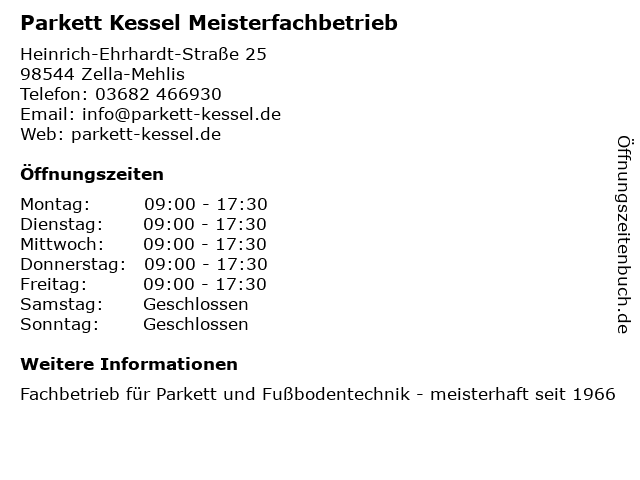 Parkett Kessel Meisterfachbetrieb

Heinrich-Ehrhardt-Straße 25
98544 Zella-Mehlis
Telefon: 03682 466930
Email: info@parkett-kessel.de
Web: parkett-kessel.de

Öffnungszeiten

Montag: 09:00 - 17:30
Dienstag: 09:00 - 17:30
Mittwoch: 09:00 - 17:30
Donnerstag: 09:00 - 17:30
Freitag: 09:00 - 17:30
Samstag: Geschlossen
Sonntag: Geschlossen

Weitere Informationen

Fachbetrieb für Parkett und Fußbodentechnik - meisterhaft seit 1966

Öffnungszeitenbuch.de